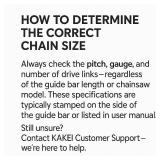 HOW TO DETERMINE THE CORRECT CHAIN SIZE

Always check the pitch, gauge, and number of drive links—regardless of the guide bar length or chainsaw model. These specifications are typically stamped on the side of the guide bar or listed in user manual

Still unsure?
Contact KAKEI Customer Support—we're here to help.